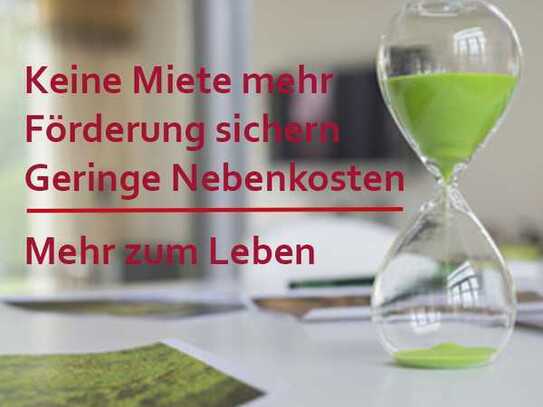 Keine Miete mehr
Förderung sichern
Geringe Nebenkosten

Mehr zum Leben